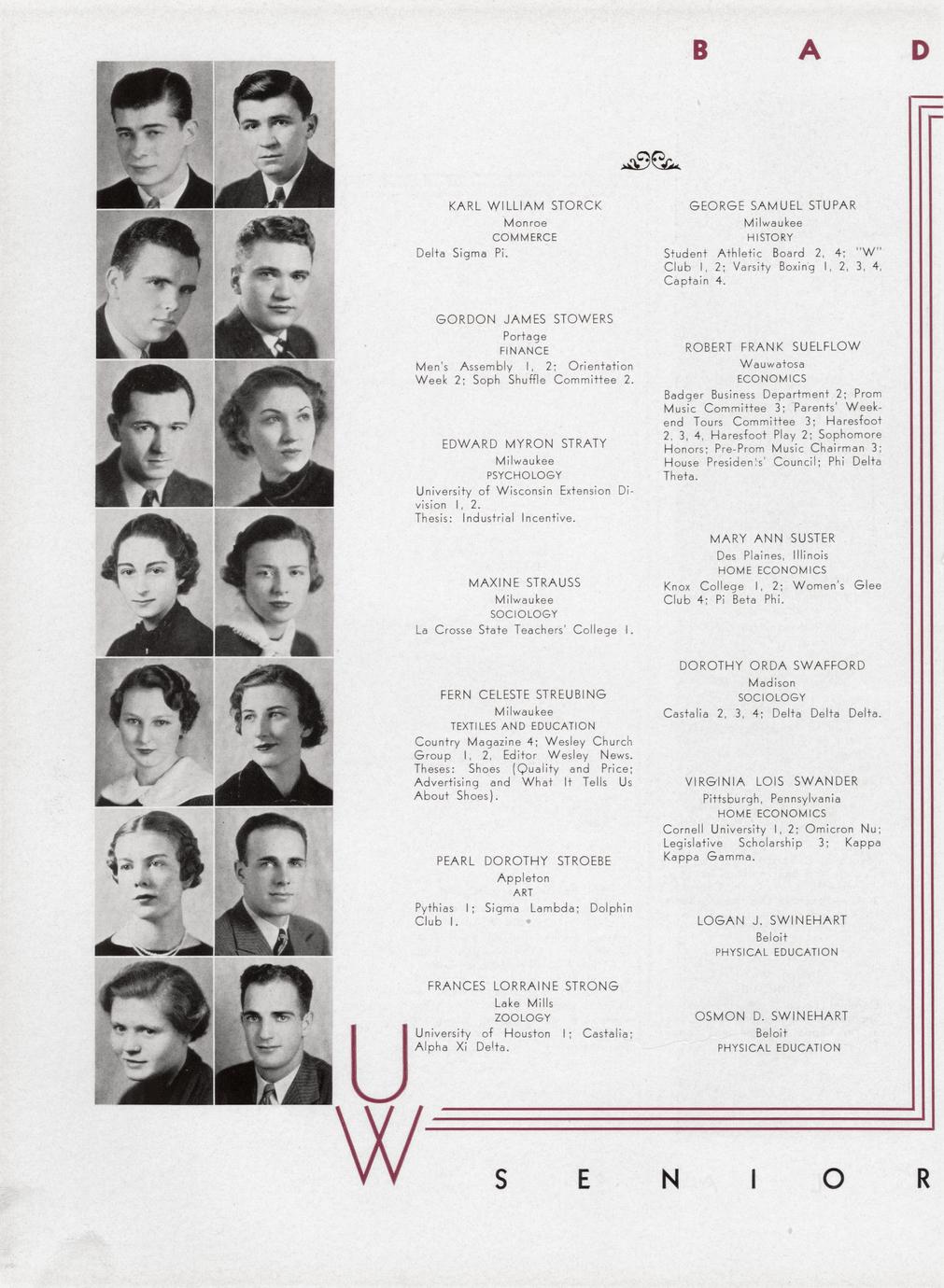 B A D

KARL WILLIAM STORCK
Monroe
COMMERCE
Delta Sigma Pi.

GORDON JAMES STOWERS
Portage
FINANCE
Men's Assembly 1, 2; Orientation Week 2; Soph Shuffle Committee 2.

EDWARD MYRON STRATY
Milwaukee
PSYCHOLOGY
University of Wisconsin Extension Division 1, 2.
Thesis: Industrial Incentive.

MAXINE STRAUSS
Milwaukee
SOCIOLOGY
La Crosse State Teachers' College 1.

FERN CELESTE STREUBING
Milwaukee
TEXTILES AND EDUCATION
Country Magazine 4; Wesley Church Group 1, 2, Editor Wesley News.
Theses: Shoes (Quality and Price; Advertising and What It Tells Us About Shoes).

PEARL DOROTHY STROEBE
Appleton
ART
Pythias 1; Sigma Lambda; Dolphin Club 1.

FRANCES LORRAINE STRONG
Lake Mills
ZOOLOGY
University of Houston 1; Castalia; Alpha Xi Delta.

GEORGE SAMUEL STUPAR
Milwaukee
HISTORY
Student Athletic Board 2, 4; "W" Club 1, 2; Varsity Boxing 1, 2, 3, 4, Captain 4.

ROBERT FRANK SUELFLOW
Wauwatosa
ECONOMICS
Badger Business Department 2; Prom Music Committee 3; Parents' Weekend Tours Committee 3; Haresfoot 2, 3, 4, Haresfoot Play 2; Sophomore Honors; Pre-Prom Music Chairman 3; House Presidents' Council; Phi Delta Theta.

MARY ANN SUSTER
Des Plaines, Illinois
HOME ECONOMICS
Knox College 1, 2; Women's Glee Club 4; Pi Beta Phi.

DOROTHY ORDA SWAFFORD
Madison
SOCIOLOGY
Castalia 2, 3, 4; Delta Delta Delta.

VIRGINIA LOIS SWANDER
Pittsburgh, Pennsylvania
HOME ECONOMICS
Cornell University 1, 2; Omicron Nu; Legislative Scholarship 3; Kappa Kappa Gamma.

LOGAN J. SWINEHART
Beloit
PHYSICAL EDUCATION

OSMON D. SWINEHART
Beloit
PHYSICAL EDUCATION

UW

S E N I O R